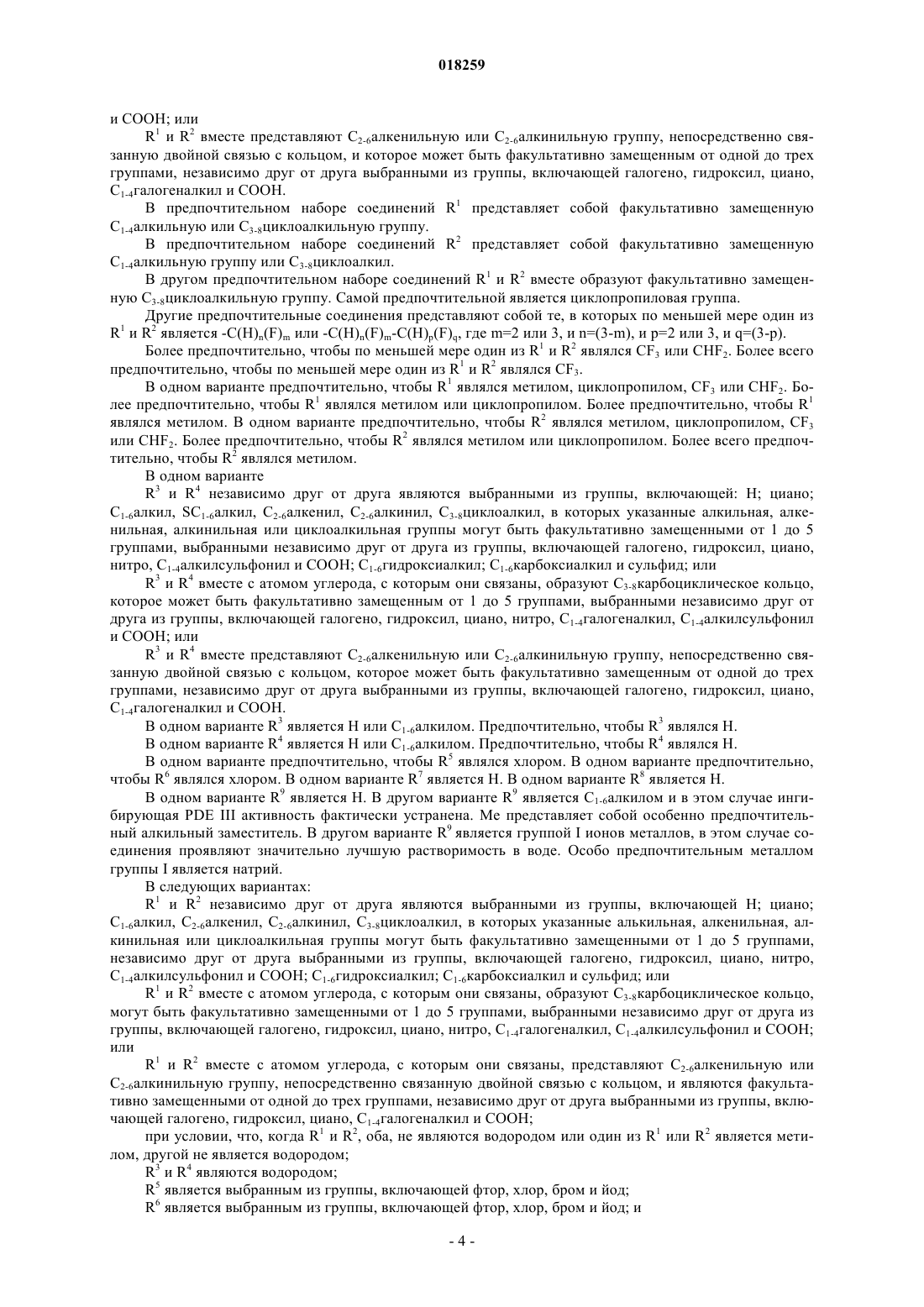 018259

и COOH; или

$R^1$ и $R^2$ вместе представляют $C_{2-6}$алкенильную или $C_{2-6}$алкинильную группу, непосредственно связанную двойной связью с кольцом, и которое может быть факультативно замещенным от одной до трех группами, независимо друг от друга выбранными из группы, включающей галогено, гидроксил, циано, $C_{1-4}$галогеналкил и COOH.

В предпочтительном наборе соединений $R^1$ представляет собой факультативно замещенную $C_{1-4}$алкильную или $C_{3-8}$циклоалкильную группу.

В предпочтительном наборе соединений $R^2$ представляет собой факультативно замещенную $C_{1-4}$алкильную группу или $C_{3-8}$циклоалкил.

В другом предпочтительном наборе соединений $R^1$ и $R^2$ вместе образуют факультативно замещенную $C_{3-8}$циклоалкильную группу. Самой предпочтительной является циклопропиловая группа.

Другие предпочтительные соединения представляют собой те, в которых по меньшей мере один из $R^1$ и $R^2$ является $-C(H)_n(F)_m$ или $-C(H)_n(F)_m-C(H)_p(F)_q$, где m=2 или 3, и n=(3-m), и p=2 или 3, и q=(3-p).

Более предпочтительно, чтобы по меньшей мере один из $R^1$ и $R^2$ являлся $CF_3$ или $CHF_2$. Более всего предпочтительно, чтобы по меньшей мере один из $R^1$ и $R^2$ являлся $CF_3$.

В одном варианте предпочтительно, чтобы $R^1$ являлся метилом, циклопропилом, $CF_3$ или $CHF_2$. Более предпочтительно, чтобы $R^1$ являлся метилом или циклопропилом. Более предпочтительно, чтобы $R^1$ являлся метилом. В одном варианте предпочтительно, чтобы $R^2$ являлся метилом, циклопропилом, $CF_3$ или $CHF_2$. Более предпочтительно, чтобы $R^2$ являлся метилом или циклопропилом. Более всего предпочтительно, чтобы $R^2$ являлся метилом.

В одном варианте

$R^3$ и $R^4$ независимо друг от друга являются выбранными из группы, включающей: H; циано; $C_{1-6}$алкил, $SC_{1-6}$алкил, $C_{2-6}$алкенил, $C_{2-6}$алкинил, $C_{3-8}$циклоалкил, в которых указанные алкильная, алкенильная, алкинильная или циклоалкильная группы могут быть факультативно замещенными от 1 до 5 группами, выбранными независимо друг от друга из группы, включающей галогено, гидроксил, циано, нитро, $C_{1-4}$алкилсульфонил и COOH; $C_{1-6}$гидроксиалкил; $C_{1-6}$карбоксиалкил и сульфид; или

$R^3$ и $R^4$ вместе с атомом углерода, с которым они связаны, образуют $C_{3-8}$карбоциклическое кольцо, которое может быть факультативно замещенным от 1 до 5 группами, выбранными независимо друг от друга из группы, включающей галогено, гидроксил, циано, нитро, $C_{1-4}$галогеналкил, $C_{1-4}$алкилсульфонил и COOH; или

$R^3$ и $R^4$ вместе представляют $C_{2-6}$алкенильную или $C_{2-6}$алкинильную группу, непосредственно связанную двойной связью с кольцом, которое может быть факультативно замещенным от одной до трех группами, независимо друг от друга выбранными из группы, включающей галогено, гидроксил, циано, $C_{1-4}$галогеналкил и COOH.

В одном варианте $R^3$ является H или $C_{1-6}$алкилом. Предпочтительно, чтобы $R^3$ являлся H.

В одном варианте $R^4$ является H или $C_{1-6}$алкилом. Предпочтительно, чтобы $R^4$ являлся H.

В одном варианте предпочтительно, чтобы $R^5$ являлся хлором. В одном варианте предпочтительно, чтобы $R^6$ являлся хлором. В одном варианте $R^7$ является H. В одном варианте $R^8$ является H.

В одном варианте $R^9$ является H. В другом варианте $R^9$ является $C_{1-6}$алкилом и в этом случае ингибирующая PDE III активность фактически устранена. Me представляет собой особенно предпочтительный алкильный заместитель. В другом варианте $R^9$ является группой I ионов металлов, в этом случае соединения проявляют значительно лучшую растворимость в воде. Особо предпочтительным металлом группы I является натрий.

В следующих вариантах:

$R^1$ и $R^2$ независимо друг от друга являются выбранными из группы, включающей H; циано; $C_{1-6}$алкил, $C_{2-6}$алкенил, $C_{2-6}$алкинил, $C_{3-8}$циклоалкил, в которых указанные алькильная, алкенильная, алкинильная или циклоалкильная группы могут быть факультативно замещенными от 1 до 5 группами, независимо друг от друга выбранными из группы, включающей галогено, гидроксил, циано, нитро, $C_{1-4}$алкилсульфонил и COOH; $C_{1-6}$гидроксиалкил; $C_{1-6}$карбоксиалкил и сульфид; или

$R^1$ и $R^2$ вместе с атомом углерода, с которым они связаны, образуют $C_{3-8}$карбоциклическое кольцо, могут быть факультативно замещенными от 1 до 5 группами, выбранными независимо друг от друга из группы, включающей галогено, гидроксил, циано, нитро, $C_{1-4}$галогеналкил, $C_{1-4}$алкилсульфонил и COOH; или

$R^1$ и $R^2$ вместе с атомом углерода, с которым они связаны, представляют $C_{2-6}$алкенильную или $C_{2-6}$алкинильную группу, непосредственно связанную двойной связью с кольцом, и являются факультативно замещенными от одной до трех группами, независимо друг от друга выбранными из группы, включающей галогено, гидроксил, циано, $C_{1-4}$галогеналкил и COOH;

при условии, что, когда $R^1$ и $R^2$, оба, не являются водородом или один из $R^1$ или $R^2$ является метилом, другой не является водородом;

$R^3$ и $R^4$ являются водородом;

$R^5$ является выбранным из группы, включающей фтор, хлор, бром и йод;

$R^6$ является выбранным из группы, включающей фтор, хлор, бром и йод; и

- 4 -